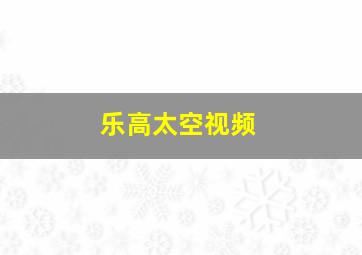 乐高太空视频